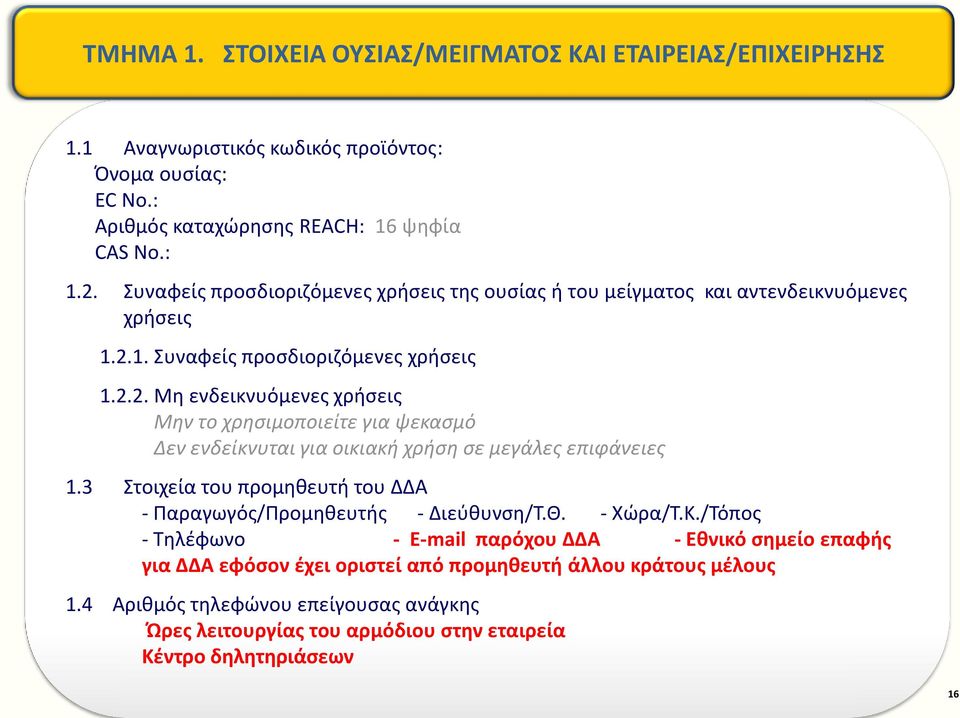 ΤΜΗΜΑ 1. ΣΤΟΙΧΕΙΑ ΟΥΣΙΑΣ/ΜΕΙΓΜΑΤΟΣ ΚΑΙ ΕΤΑΙΡΕΙΑΣ/ΕΠΙΧΕΙΡΗΣΗΣ

1.1 Αναγνωριστικός κωδικός προϊόντος:
Όνομα ουσίας:
EC No.:
Αριθμός καταχώρησης REACH: 16 ψηφία
CAS No.:

1.2. Συναφείς προσδιοριζόμενες χρήσεις της ουσίας ή του μείγματος και αντενδεικνυόμενες χρήσεις

1.2.1. Συναφείς προσδιοριζόμενες χρήσεις

1.2.2. Μη ενδεικνυόμενες χρήσεις
Μην το χρησιμοποιείτε για ψεκασμό
Δεν ενδείκνυται για οικιακή χρήση σε μεγάλες επιφάνειες

1.3 Στοιχεία του προμηθευτή του ΔΔΑ
- Παραγωγός/Προμηθευτής - Διεύθυνση/Τ.Θ. - Χώρα/Τ.Κ./Τόπος
- Τηλέφωνο - E-mail παρόχου ΔΔΑ - Εθνικό σημείο επαφής για ΔΔΑ εφόσον έχει οριστεί από προμηθευτή άλλου κράτους μέλους

1.4 Αριθμός τηλεφώνου επείγουσας ανάγκης
Ώρες λειτουργίας του αρμόδιου στην εταιρεία
Κέντρο δηλητηριάσεων

16